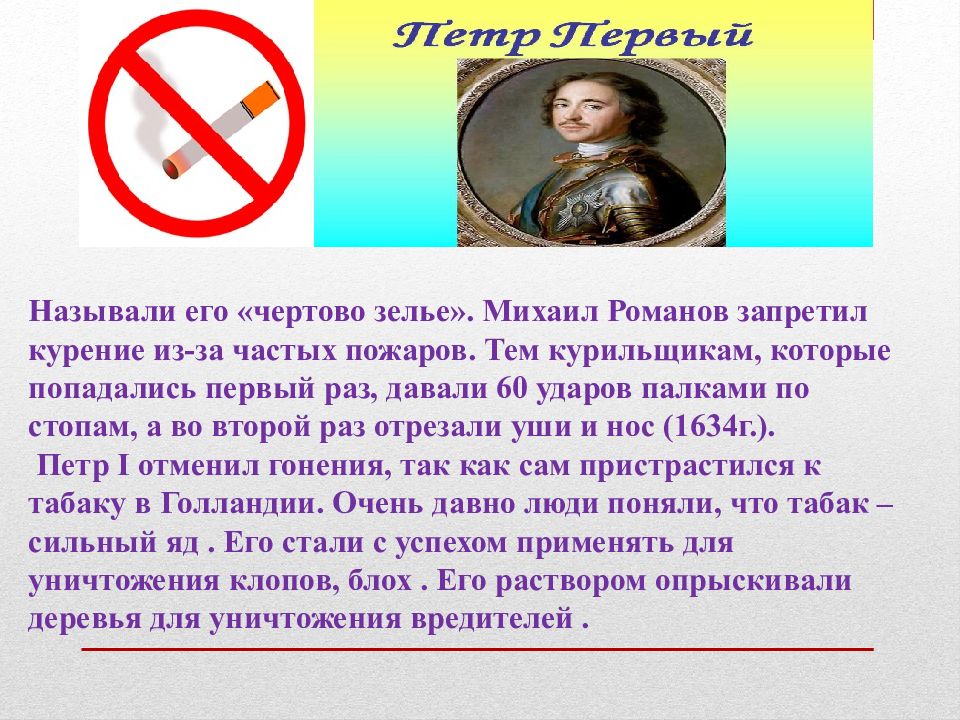 Петр Первый

Называли его «чертово зелье». Михаил Романов запретил курение из-за частых пожаров. Тем курильщикам, которые попадались первый раз, давали 60 ударов палками по стопам, а во второй раз отрезали уши и нос (1634г.).
Петр I отменил гонения, так как сам пристрастился к табаку в Голландии. Очень давно люди поняли, что табак – сильный яд . Его стали с успехом применять для уничтожения клопов, блох . Его раствором опрыскивали деревья для уничтожения вредителей .